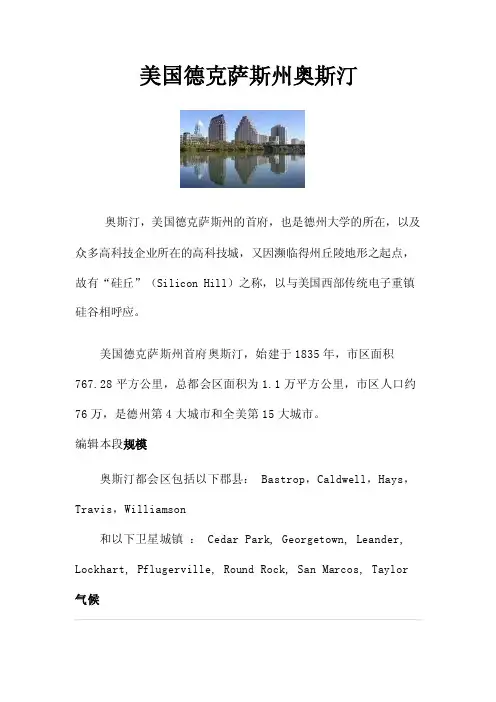 美国德克萨斯州奥斯汀

奥斯汀，美国德克萨斯州的首府，也是德州大学的所在，以及众多高科技企业所在的高科技城，又因濒临得州丘陵地形之起点，故有“硅丘”（Silicon Hill）之称，以与美国西部传统电子重镇硅谷相呼应。

美国德克萨斯州首府奥斯汀，始建于1835年，市区面积767.28平方公里，总都会区面积为1.1万平方公里，市区人口约76万，是德州第4大城市和全美第15大城市。

编辑本段规模

奥斯汀都会区包括以下郡县： Bastrop，Caldwell，Hays，Travis，Williamson

和以下卫星城镇 ： Cedar Park, Georgetown, Leander, Lockhart, Pflugerville, Round Rock, San Marcos, Taylor

气候